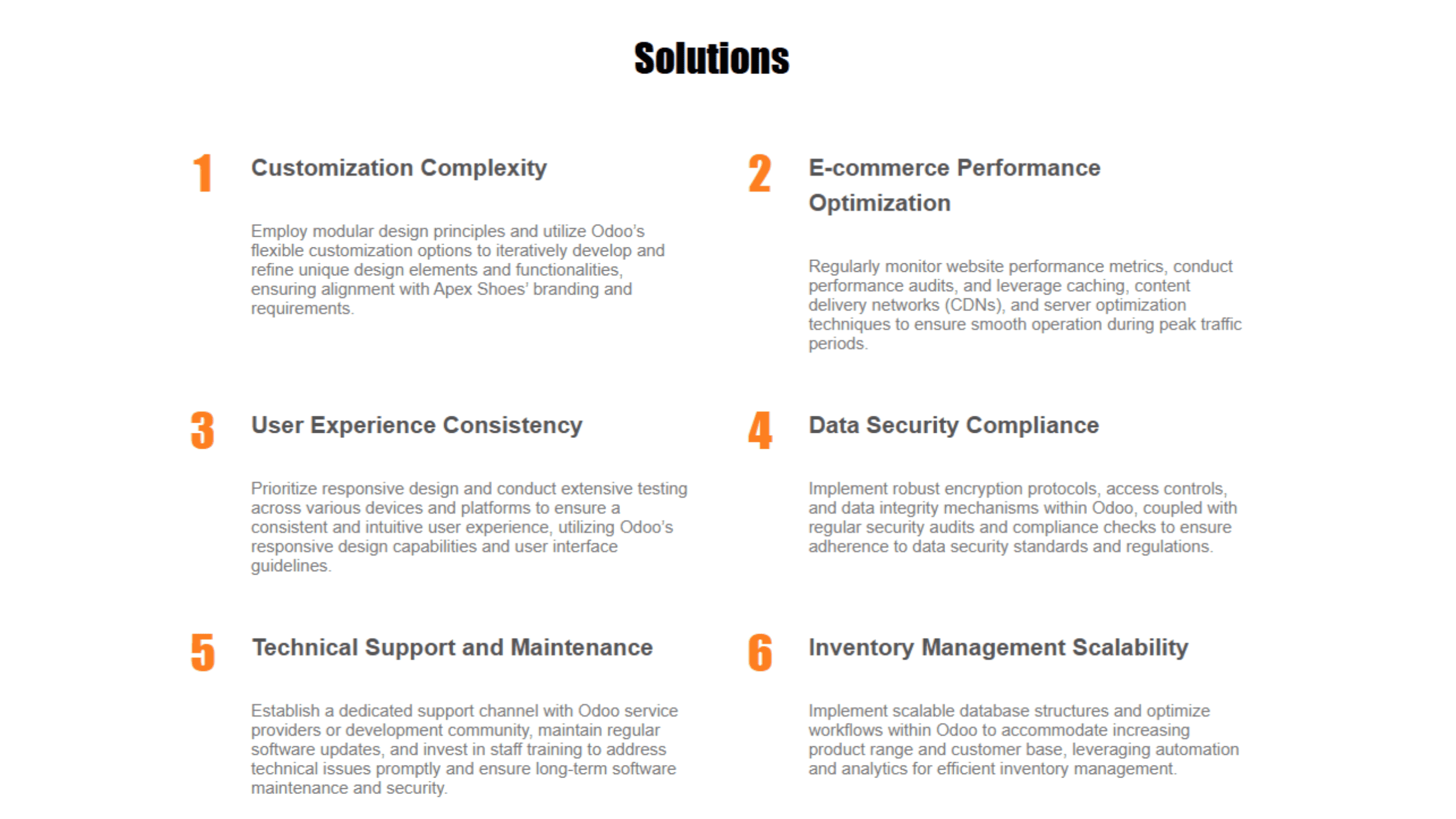 Solutions

1 Customization Complexity

Employ modular design principles and utilize Odoo's flexible customization options to iteratively develop and refine unique design elements and functionalities, ensuring alignment with Apex Shoes' branding and requirements.

2 E-commerce Performance Optimization

Regularly monitor website performance metrics, conduct performance audits, and leverage caching, content delivery networks (CDNs), and server optimization techniques to ensure smooth operation during peak traffic periods.

3 User Experience Consistency

Prioritize responsive design and conduct extensive testing across various devices and platforms to ensure a consistent and intuitive user experience, utilizing Odoo's responsive design capabilities and user interface guidelines.

4 Data Security Compliance

Implement robust encryption protocols, access controls, and data integrity mechanisms within Odoo, coupled with regular security audits and compliance checks to ensure adherence to data security standards and regulations.

5 Technical Support and Maintenance

Establish a dedicated support channel with Odoo service providers or development community, maintain regular software updates, and invest in staff training to address technical issues promptly and ensure long-term software maintenance and security.

6 Inventory Management Scalability

Implement scalable database structures and optimize workflows within Odoo to accommodate increasing product range and customer base, leveraging automation and analytics for efficient inventory management.